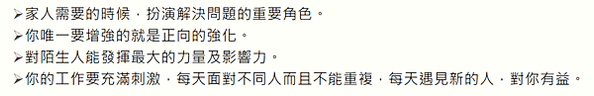 ➢家人需要的時候，扮演解決問題的重要角色。
➢你唯一要增強的就是正向的強化。
➢對陌生人能發揮最大的力量及影響力。
➢你的工作要充滿刺激，每天面對不同人而且不能重複，每天遇見新的人，對你有益。